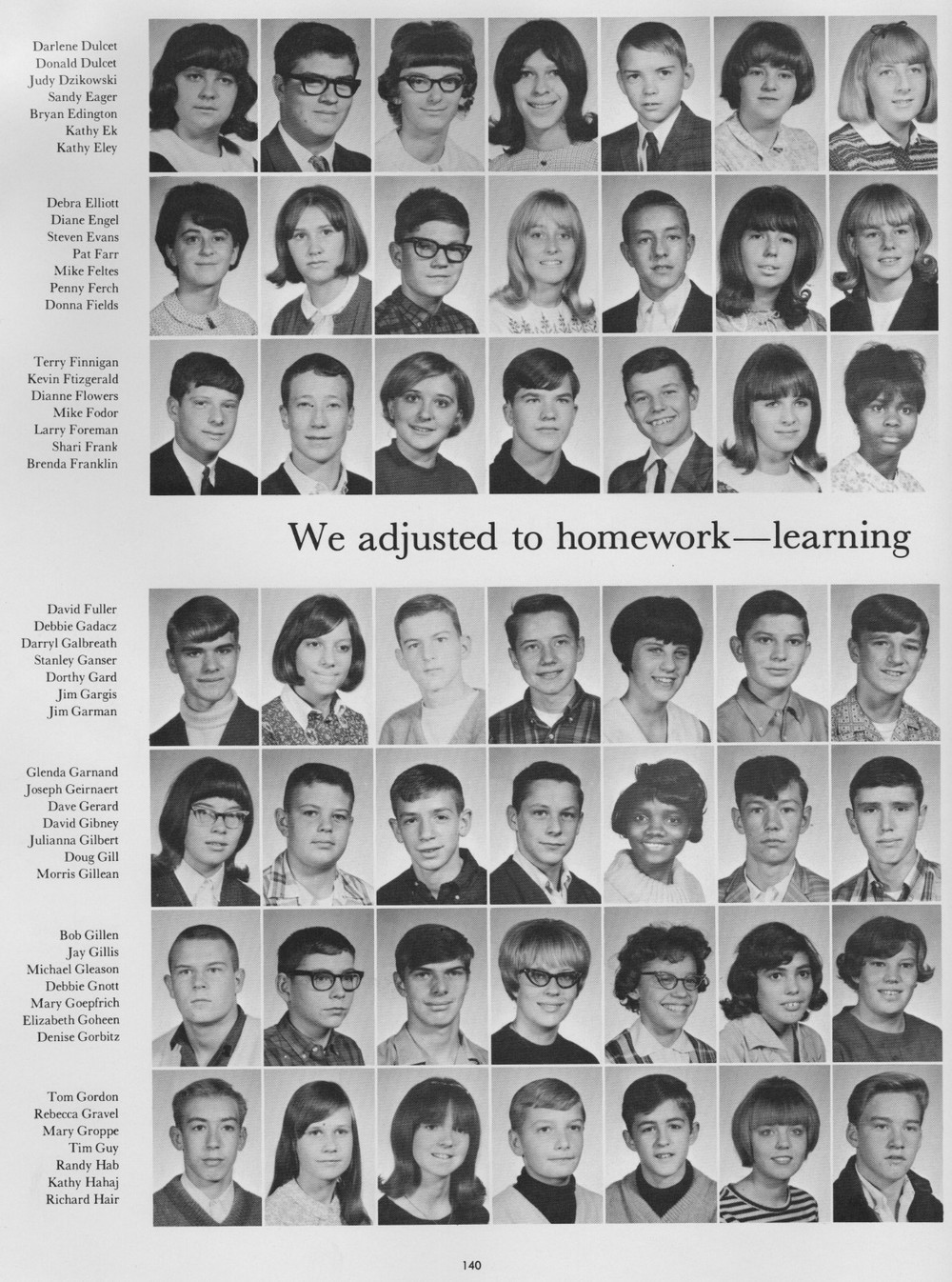 Darlene Dulcet
Donald Dulcet
Judy Dzikowski
Sandy Eager
Bryan Edington
Kathy Ek
Kathy Eley

Debra Elliott
Diane Engel
Steven Evans
Pat Farr
Mike Feltes
Penny Ferch
Donna Fields

Terry Finnigan
Kevin Ftizgerald
Dianne Flowers
Mike Fodor
Larry Foreman
Shari Frank
Brenda Franklin

We adjusted to homework—learning

David Fuller
Debbie Gadacz
Darryl Galbreath
Stanley Ganser
Dorthy Gard
Jim Gargis
Jim Garman

Glenda Garnand
Joseph Geirnaert
Dave Gerard
David Gibney
Julianna Gilbert
Doug Gill
Morris Gillean

Bob Gillen
Jay Gillis
Michael Gleason
Debbie Gnott
Mary Goepfrich
Elizabeth Goheen
Denise Gorbitz

Tom Gordon
Rebecca Gravel
Mary Groppe
Tim Guy
Randy Hab
Kathy Hahaj
Richard Hair

140